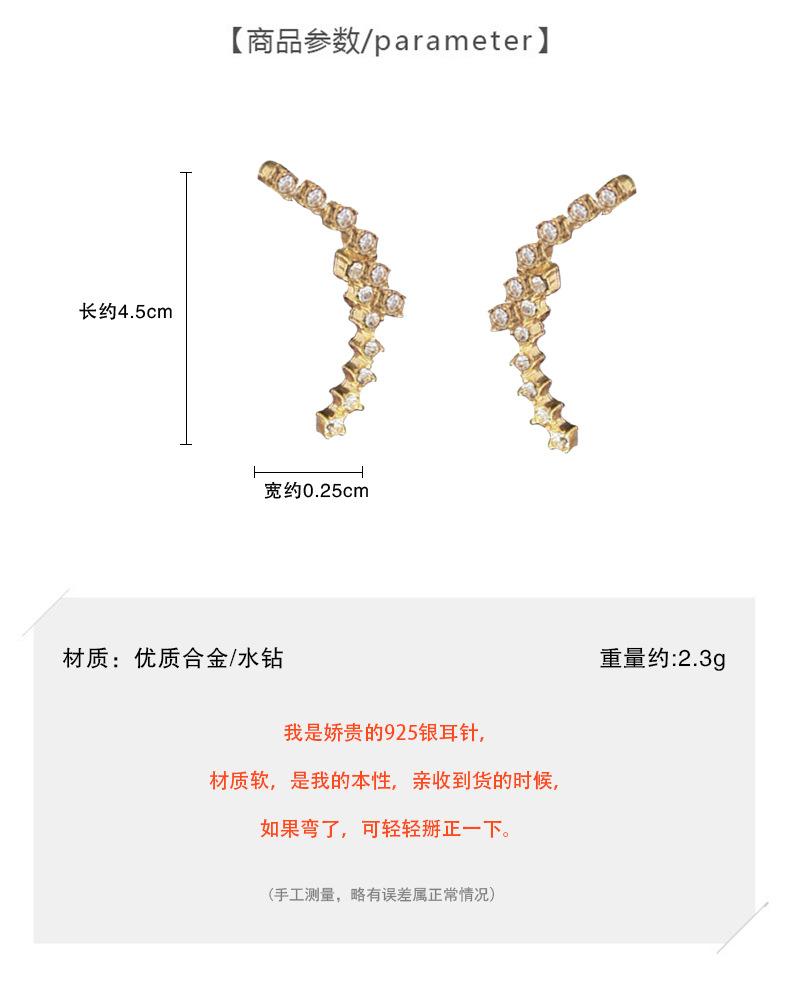 【商品参数/parameter】

长约4.5cm

宽约0.25cm

材质：优质合金/水钻

重量约:2.3g

我是娇贵的925银耳针，

材质软，是我的本性，亲收到货的时候，

如果弯了，可轻轻掰正一下。

（手工测量，略有误差属正常情况）